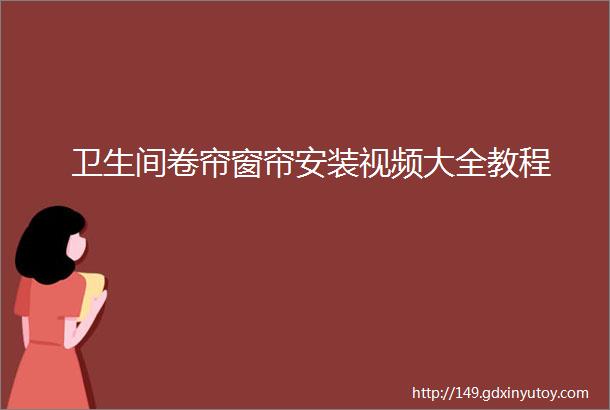 卫生间卷帘窗帘安装视频大全教程

http://149.gdxinyutoy.com